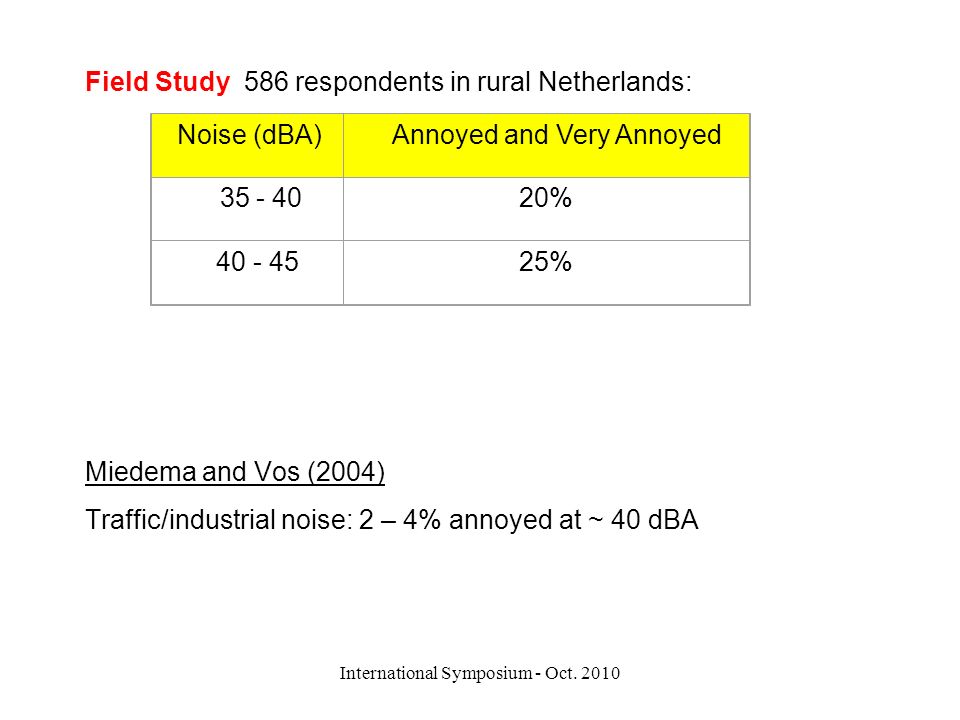 Field Study 586 respondents in rural Netherlands:

| Noise (dBA) | Annoyed and Very Annoyed |
|---|---|
| 35 - 40 | 20% |
| 40 - 45 | 25% |

Miedema and Vos (2004)

Traffic/industrial noise: 2 – 4% annoyed at ~ 40 dBA

International Symposium - Oct. 2010